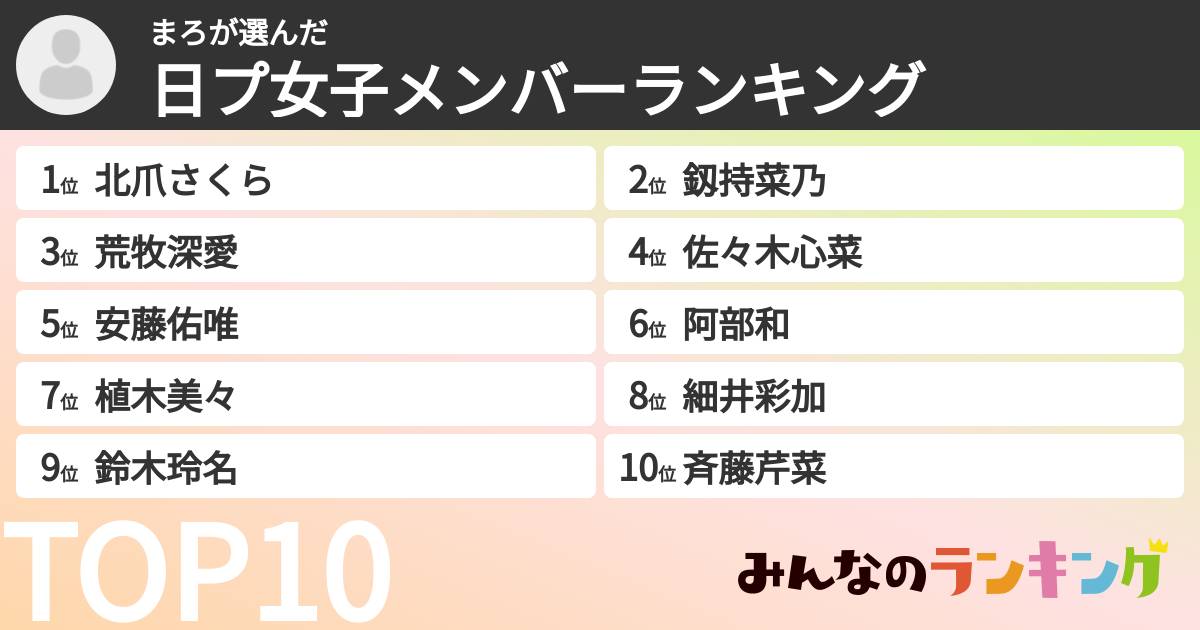 まろが選んだ
日プ女子メンバーランキング

1位 北爪さくら
2位 釼持菜乃
3位 荒牧深愛
4位 佐々木心菜
5位 安藤佑唯
6位 阿部和
7位 植木美々
8位 細井彩加
9位 鈴木玲名
10位 斉藤芹菜

TOP10

みんなのランキング